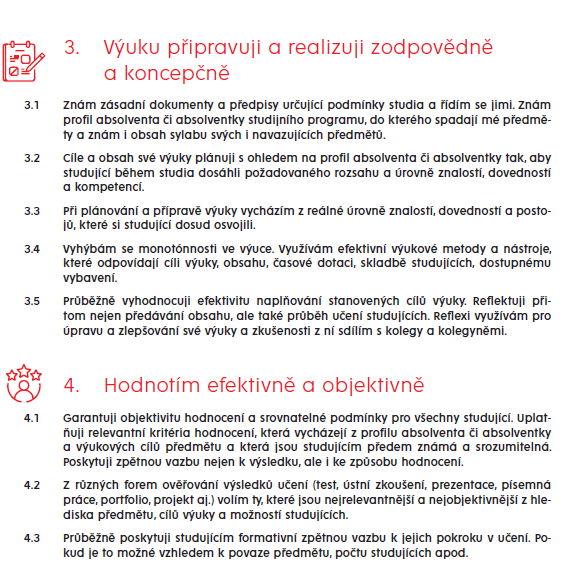 3. Výuku připravuji a realizuji zodpovědně a koncepčně

3.1 Znám zásadní dokumenty a předpisy určující podmínky studia a řídím se jimi. Znám profil absolventa či absolventky studijního programu, do kterého spadají mé předměty a znám i obsah sylabu svých i navazujících předmětů.

3.2 Cíle a obsah své výuky plánuji s ohledem na profil absolventa či absolventky tak, aby studující během studia dosáhli požadovaného rozsahu a úrovně znalostí, dovedností a kompetencí.

3.3 Při plánování a přípravě výuky vycházím z reálné úrovně znalostí, dovedností a postojů, které si studující dosud osvojili.

3.4 Vyhýbám se monotónnosti ve výuce. Využívám efektivní výukové metody a nástroje, které odpovídají cíli výuky, obsahu, časové dotaci, skladbě studujících, dostupnému vybavení.

3.5 Průběžně vyhodnocuji efektivitu naplňování stanovených cílů výuky. Reflektuji přitom nejen předávání obsahu, ale také průběh učení studujících. Reflexi využívám pro úpravu a zlepšování své výuky a zkušenosti z ní sdílím s kolegy a kolegyněmi.

4. Hodnotím efektivně a objektivně

4.1 Garantuji objektivitu hodnocení a srovnatelné podmínky pro všechny studující. Uplatňuji relevantní kritéria hodnocení, která vycházejí z profilu absolventa či absolventky a výukových cílů předmětu a která jsou studujícím předem známá a srozumitelná. Poskytuji zpětnou vazbu nejen k výsledku, ale i ke způsobu hodnocení.

4.2 Z různých forem ověřování výsledků učení (test, ústní zkoušení, prezentace, písemná práce, portfolio, projekt aj.) volím ty, které jsou nejrelevantnější a nejobjektivnější z hlediska předmětu, cílů výuky a možností studujících.

4.3 Průběžně poskytuji studujícím formativní zpětnou vazbu k jejich pokroku v učení. Pokud je to možné vzhledem k povaze předmětu, počtu studujících apod.